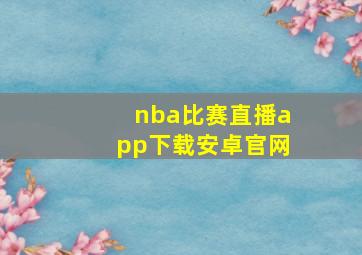 nba比赛直播app下载安卓官网